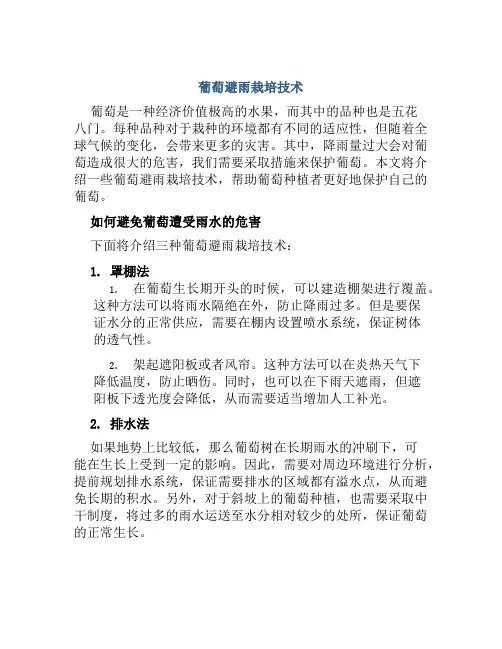 葡萄避雨栽培技术

葡萄是一种经济价值极高的水果，而其中的品种也是五花八门。每种品种对于栽种的环境都有不同的适应性，但随着全球气候的变化，会带来更多的灾害。其中，降雨量过大会对葡萄造成很大的危害，我们需要采取措施来保护葡萄。本文将介绍一些葡萄避雨栽培技术，帮助葡萄种植者更好地保护自己的葡萄。

如何避免葡萄遭受雨水的危害

下面将介绍三种葡萄避雨栽培技术：

1. 罩棚法

1. 在葡萄生长期开头的时候，可以建造棚架进行覆盖。这种方法可以将雨水隔绝在外，防止降雨过多。但是要保证水分的正常供应，需要在棚内设置喷水系统，保证树体的透气性。

2. 架起遮阳板或者风帘。这种方法可以在炎热天气下降低温度，防止晒伤。同时，也可以在下雨天遮雨，但遮阳板下透光度会降低，从而需要适当增加人工补光。

2. 排水法

如果地势上比较低，那么葡萄树在长期雨水的冲刷下，可能在生长上受到一定的影响。因此，需要对周边环境进行分析，提前规划排水系统，保证需要排水的区域都有溢水点，从而避免长期的积水。另外，对于斜坡上的葡萄种植，也需要采取中干制度，将过多的雨水运送至水分相对较少的处所，保证葡萄的正常生长。